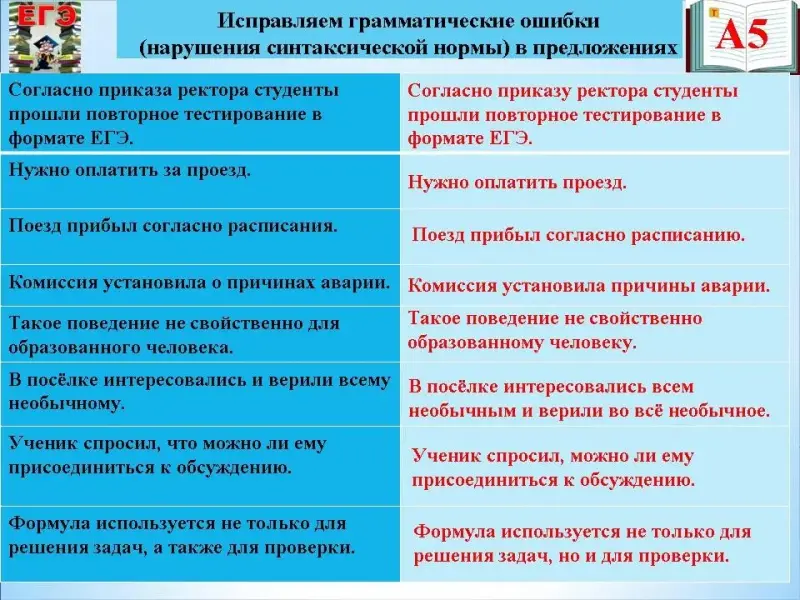 ЕГЭ

Исправляем грамматические ошибки (нарушения синтаксической нормы) в предложениях

А5

| | |
|---|---|
| Согласно приказа ректора студенты прошли повторное тестирование в формате ЕГЭ. | Согласно приказу ректора студенты прошли повторное тестирование в формате ЕГЭ. |
| Нужно оплатить за проезд. | Нужно оплатить проезд. |
| Поезд прибыл согласно расписания. | Поезд прибыл согласно расписанию. |
| Комиссия установила о причинах аварии. | Комиссия установила причины аварии. |
| Такое поведение не свойственно для образованного человека. | Такое поведение не свойственно образованному человеку. |
| В посёлке интересовались и верили всему необычному. | В посёлке интересовались всем необычным и верили во всё необычное. |
| Ученик спросил, что можно ли ему присоединиться к обсуждению. | Ученик спросил, можно ли ему присоединиться к обсуждению. |
| Формула используется не только для решения задач, а также для проверки. | Формула используется не только для решения задач, но и для проверки. |